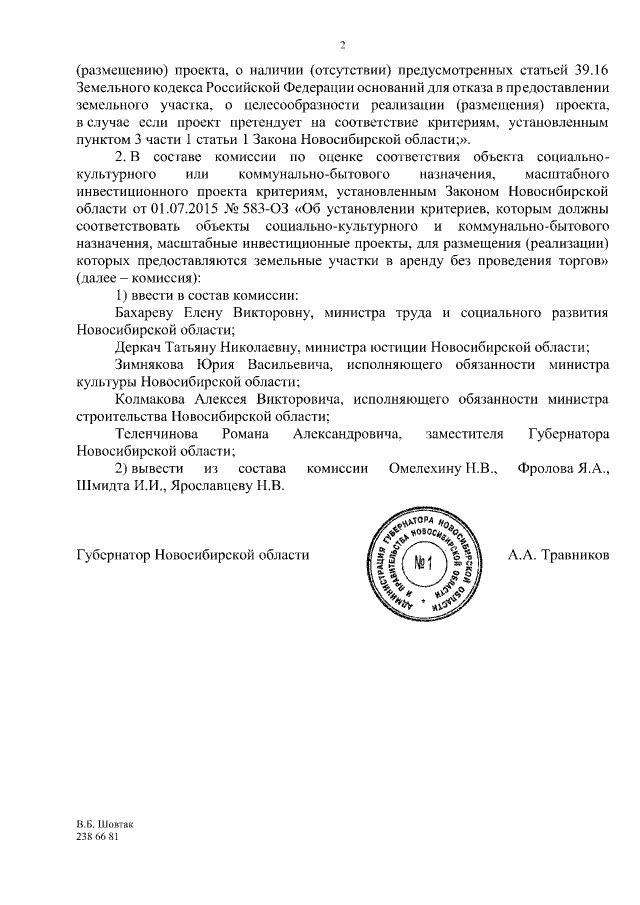 2

(размещению) проекта, о наличии (отсутствии) предусмотренных статьей 39.16 Земельного кодекса Российской Федерации оснований для отказа в предоставлении земельного участка, о целесообразности реализации (размещения) проекта, в случае если проект претендует на соответствие критериям, установленным пунктом 3 части 1 статьи 1 Закона Новосибирской области;».

2. В составе комиссии по оценке соответствия объекта социально-культурного или коммунально-бытового назначения, масштабного инвестиционного проекта критериям, установленным Законом Новосибирской области от 01.07.2015 № 583-ОЗ «Об установлении критериев, которым должны соответствовать объекты социально-культурного и коммунально-бытового назначения, масштабные инвестиционные проекты, для размещения (реализации) которых предоставляются земельные участки в аренду без проведения торгов» (далее – комиссия):

1) ввести в состав комиссии:

Бахареву Елену Викторовну, министра труда и социального развития Новосибирской области;

Деркач Татьяну Николаевну, министра юстиции Новосибирской области;

Зимнякова Юрия Васильевича, исполняющего обязанности министра культуры Новосибирской области;

Колмакова Алексея Викторовича, исполняющего обязанности министра строительства Новосибирской области;

Теленчинова Романа Александровича, заместителя Губернатора Новосибирской области;

2) вывести из состава комиссии Омелехину Н.В., Фролова Я.А., Шмидта И.И., Ярославцеву Н.В.

Губернатор Новосибирской области

АДМИНИСТРАЦИЯ ГУБЕРНАТОРА НОВОСИБИРСКОЙ ОБЛАСТИ И ПРАВИТЕЛЬСТВА НОВОСИБИРСКОЙ ОБЛАСТИ № 1

А.А. Травников

В.Б. Шовтак
238 66 81